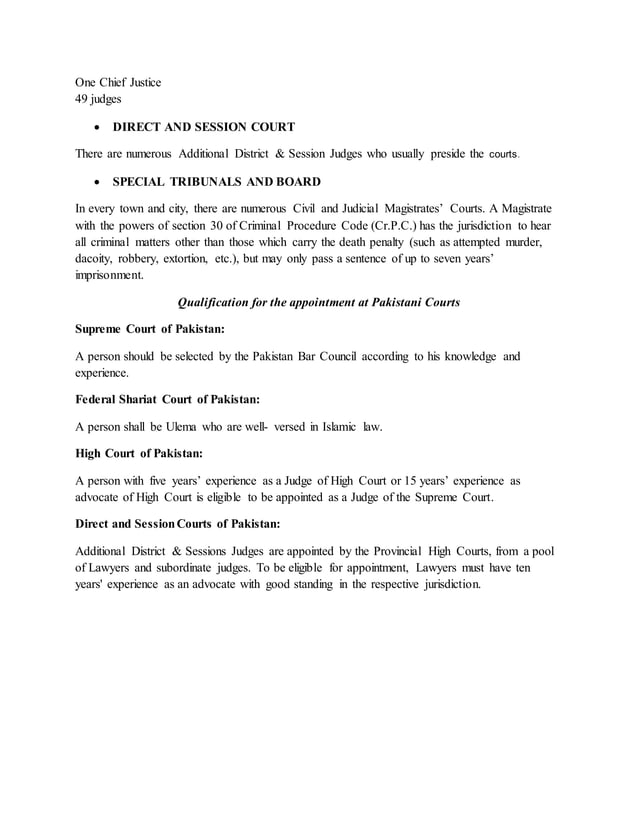 One Chief Justice
49 judges

• DIRECT AND SESSION COURT

There are numerous Additional District & Session Judges who usually preside the courts.

• SPECIAL TRIBUNALS AND BOARD

In every town and city, there are numerous Civil and Judicial Magistrates' Courts. A Magistrate with the powers of section 30 of Criminal Procedure Code (Cr.P.C.) has the jurisdiction to hear all criminal matters other than those which carry the death penalty (such as attempted murder, dacoity, robbery, extortion, etc.), but may only pass a sentence of up to seven years' imprisonment.

Qualification for the appointment at Pakistani Courts

Supreme Court of Pakistan:

A person should be selected by the Pakistan Bar Council according to his knowledge and experience.

Federal Shariat Court of Pakistan:

A person shall be Ulema who are well- versed in Islamic law.

High Court of Pakistan:

A person with five years' experience as a Judge of High Court or 15 years' experience as advocate of High Court is eligible to be appointed as a Judge of the Supreme Court.

Direct and Session Courts of Pakistan:

Additional District & Sessions Judges are appointed by the Provincial High Courts, from a pool of Lawyers and subordinate judges. To be eligible for appointment, Lawyers must have ten years' experience as an advocate with good standing in the respective jurisdiction.